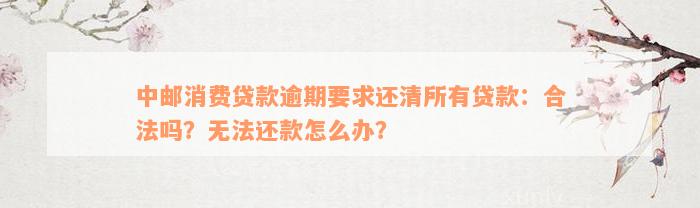 中邮消费贷款逾期要求还清所有贷款：合法吗？无法还款怎么办？